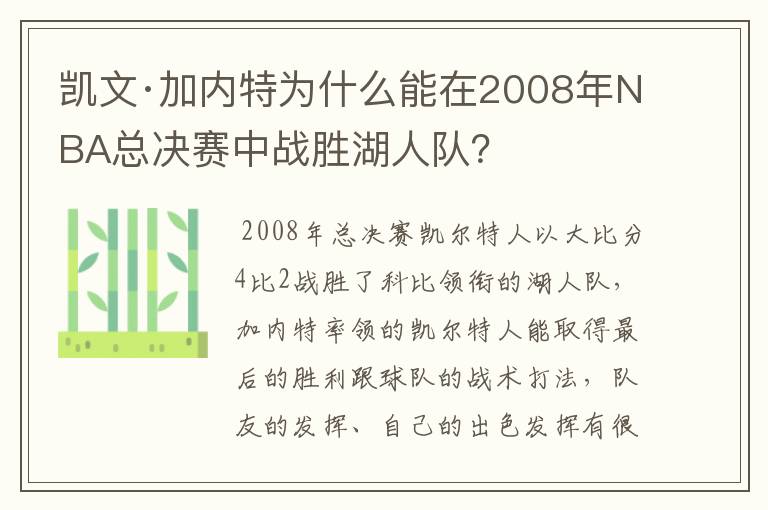 凯文·加内特为什么能在2008年NBA总决赛中战胜湖人队?

2008年总决赛凯尔特人以大比分4比2战胜了科比领衔的湖人队，加内特率领的凯尔特人能取得最后的胜利跟球队的战术打法，队友的发挥、自己的出色发挥有很